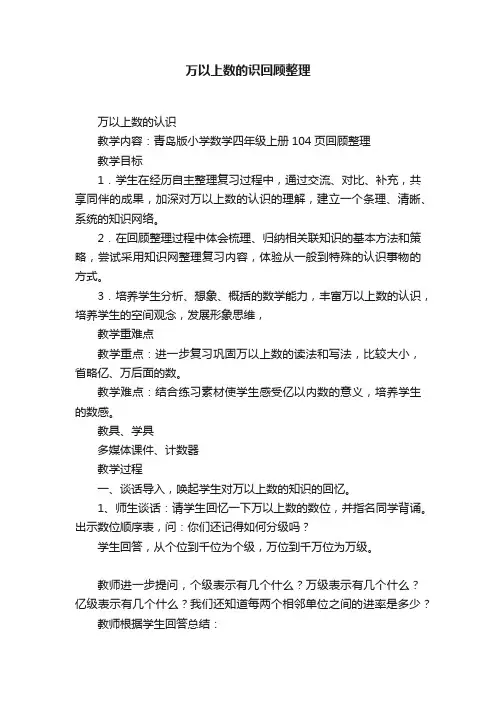 万以上数的识回顾整理

万以上数的认识

教学内容：青岛版小学数学四年级上册 104 页回顾整理

教学目标

1．学生在经历自主整理复习过程中，通过交流、对比、补充，共享同伴的成果，加深对万以上数的认识的理解，建立一个条理、清晰、系统的知识网络。

2．在回顾整理过程中体会梳理、归纳相关联知识的基本方法和策略，尝试采用知识网整理复习内容，体验从一般到特殊的认识事物的方式。

3．培养学生分析、想象、概括的数学能力，丰富万以上数的认识，培养学生的空间观念，发展形象思维，

教学重难点

教学重点：进一步复习巩固万以上数的读法和写法，比较大小，省略亿、万后面的数。

教学难点：结合练习素材使学生感受亿以内数的意义，培养学生的数感。

教具、学具

多媒体课件、计数器

教学过程

一、谈话导入，唤起学生对万以上数的知识的回忆。

1、师生谈话：请学生回忆一下万以上数的数位，并指名同学背诵。出示数位顺序表，问：你们还记得如何分级吗？

学生回答，从个位到千位为个级，万位到千万位为万级。

教师进一步提问，个级表示有几个什么？万级表示有几个什么？亿级表示有几个什么？我们还知道每两个相邻单位之间的进率是多少？

教师根据学生回答总结：